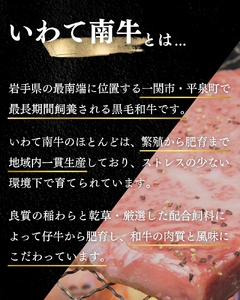 いわて南牛とは…

岩手県の最南端に位置する一関市・平泉町で最長期間飼養される黒毛和牛です。

いわて南牛のほとんどは、繁殖から肥育まで地域内一貫生産しており、ストレスの少ない環境下で育てられています。

良質の稲わらと乾草・厳選した配合飼料によって仔牛から肥育し、和牛の肉質と風味にこだわっています。